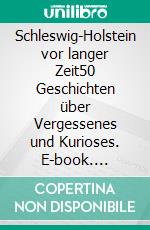 unilibro

Schleswig-Holstein vor langer Zeit50 Geschichten über Vergessenes und Kurioses. E-book….

COPERTINA NON DISPONIBILE